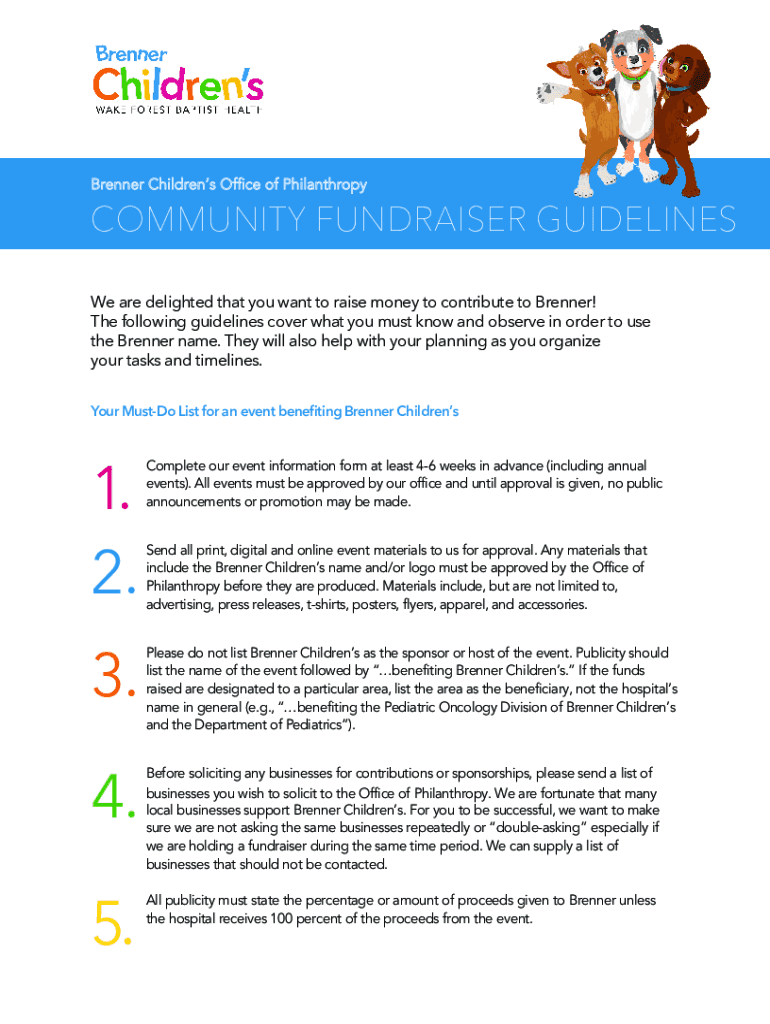 Brenner
Children's
WAKE FOREST BAPTIST HEALTH

Brenner Children's Office of Philanthropy

COMMUNITY FUNDRAISER GUIDELINES

We are delighted that you want to raise money to contribute to Brenner! The following guidelines cover what you must know and observe in order to use the Brenner name. They will also help with your planning as you organize your tasks and timelines.

Your Must-Do List for an event benefiting Brenner Children's

1. Complete our event information form at least 4-6 weeks in advance (including annual events). All events must be approved by our office and until approval is given, no public announcements or promotion may be made.

2. Send all print, digital and online event materials to us for approval. Any materials that include the Brenner Children's name and/or logo must be approved by the Office of Philanthropy before they are produced. Materials include, but are not limited to, advertising, press releases, t-shirts, posters, flyers, apparel, and accessories.

3. Please do not list Brenner Children's as the sponsor or host of the event. Publicity should list the name of the event followed by "…benefiting Brenner Children's." If the funds raised are designated to a particular area, list the area as the beneficiary, not the hospital's name in general (e.g., "…benefiting the Pediatric Oncology Division of Brenner Children's and the Department of Pediatrics").

4. Before soliciting any businesses for contributions or sponsorships, please send a list of businesses you wish to solicit to the Office of Philanthropy. We are fortunate that many local businesses support Brenner Children's. For you to be successful, we want to make sure we are not asking the same businesses repeatedly or "double-asking" especially if we are holding a fundraiser during the same time period. We can supply a list of businesses that should not be contacted.

5. All publicity must state the percentage or amount of proceeds given to Brenner unless the hospital receives 100 percent of the proceeds from the event.